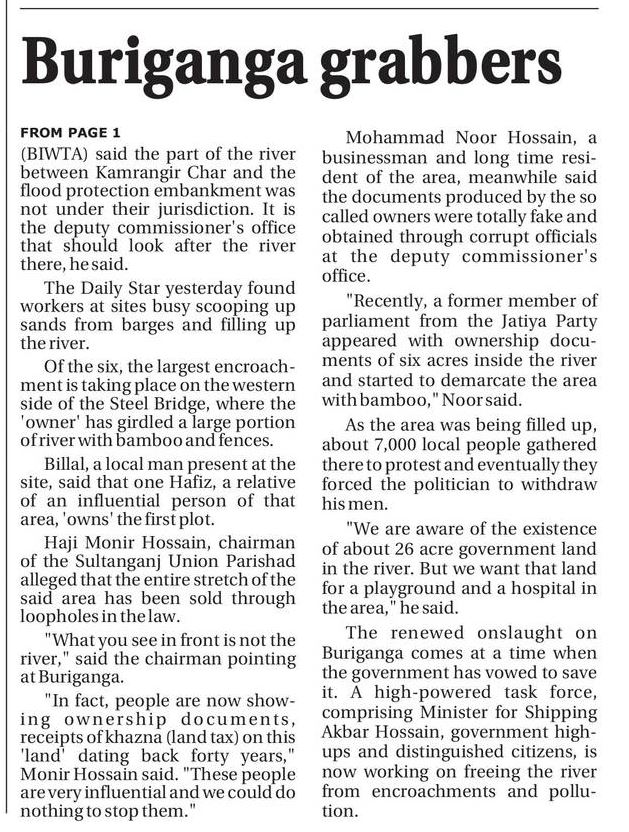 Buriganga grabbers

FROM PAGE 1

(BIWTA) said the part of the river between Kamrangir Char and the flood protection embankment was not under their jurisdiction. It is the deputy commissioner's office that should look after the river there, he said.

The Daily Star yesterday found workers at sites busy scooping up sands from barges and filling up the river.

Of the six, the largest encroachment is taking place on the western side of the Steel Bridge, where the 'owner' has girdled a large portion of river with bamboo and fences.

Billal, a local man present at the site, said that one Hafiz, a relative of an influential person of that area, 'owns' the first plot.

Haji Monir Hossain, chairman of the Sultanganj Union Parishad alleged that the entire stretch of the said area has been sold through loopholes in the law.

"What you see in front is not the river," said the chairman pointing at Buriganga.

"In fact, people are now showing ownership documents, receipts of khazna (land tax) on this 'land' dating back forty years," Monir Hossain said. "These people are very influential and we could do nothing to stop them."

Mohammad Noor Hossain, a businessman and long time resident of the area, meanwhile said the documents produced by the so called owners were totally fake and obtained through corrupt officials at the deputy commissioner's office.

"Recently, a former member of parliament from the Jatiya Party appeared with ownership documents of six acres inside the river and started to demarcate the area with bamboo," Noor said.

As the area was being filled up, about 7,000 local people gathered there to protest and eventually they forced the politician to withdraw his men.

"We are aware of the existence of about 26 acre government land in the river. But we want that land for a playground and a hospital in the area," he said.

The renewed onslaught on Buriganga comes at a time when the government has vowed to save it. A high-powered task force, comprising Minister for Shipping Akbar Hossain, government high-ups and distinguished citizens, is now working on freeing the river from encroachments and pollution.